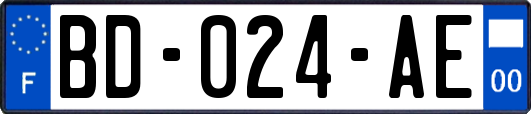 F

BD-024-AE

00